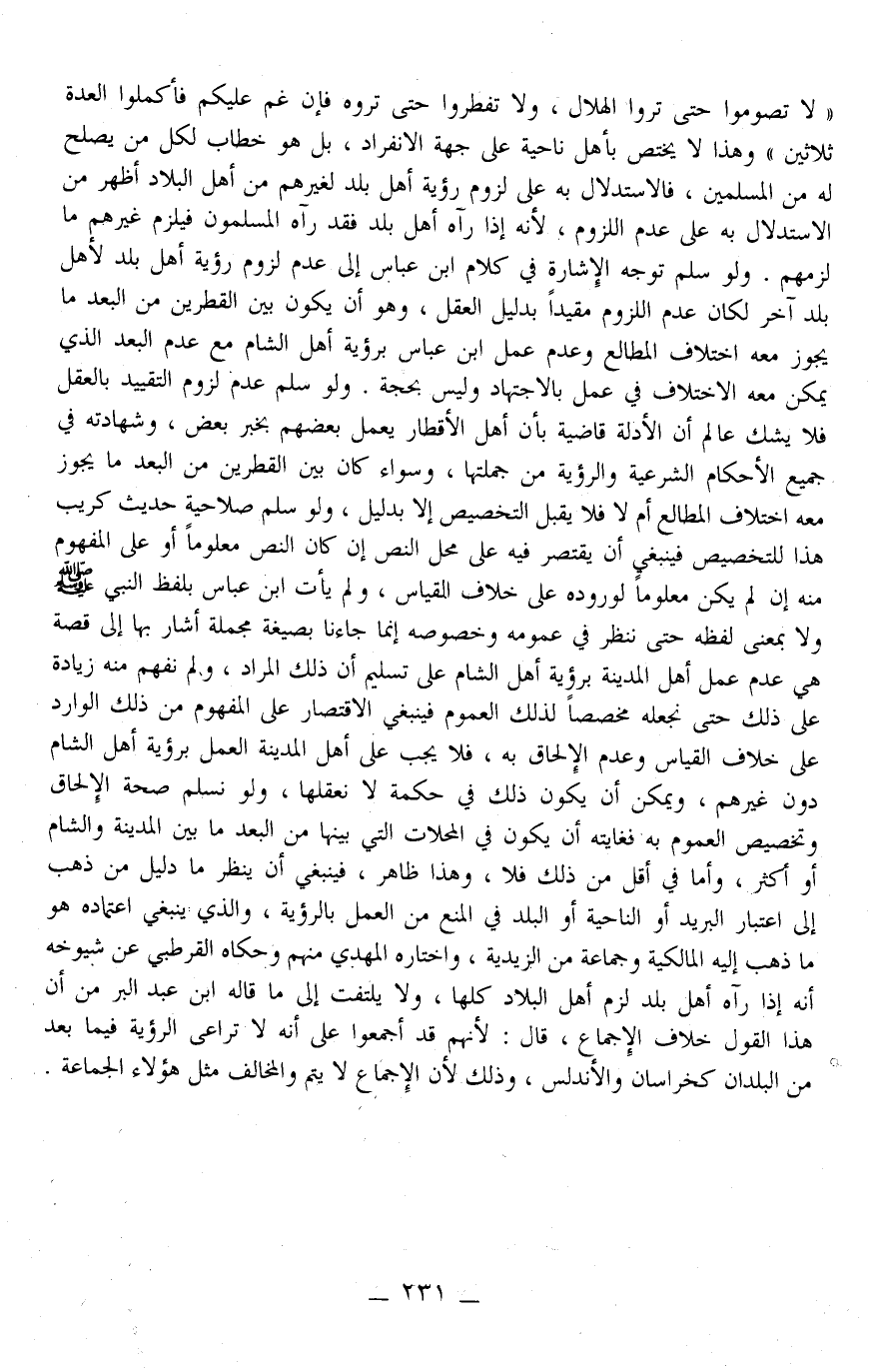 « لا تصوموا حتى تروا الهلال ، ولا تفطروا حتى تروه فإن غم عليكم فأكملوا العدة ثلاثين » وهذا لا يختص بأهل ناحية على جهة الانفراد ، بل هو خطاب لكل من يصلح له من المسلمين ، فالاستدلال به على لزوم رؤية أهل بلد لغيرهم من أهل البلاد أظهر من الاستدلال به على عدم اللزوم ، لأنه إذا رآه أهل بلد فقد رآه المسلمون فيلزم غيرهم ما لزمهم . ولو سلم توجه الإشارة في كلام ابن عباس إلى عدم لزوم رؤية أهل بلد لأهل بلد آخر لكان عدم اللزوم مقيداً بدليل العقل ، وهو أن يكون بين القطرين من البعد ما يجوز معه اختلاف المطالع وعدم عمل ابن عباس برؤية أهل الشام مع عدم البعد الذي يمكن معه الاختلاف في عمل بالاجتهاد وليس بحجة . ولو سلم عدم لزوم التقييد بالعقل فلا يشك عالم أن الأدلة قاضية بأن أهل الأقطار يعمل بعضهم بخبر بعض ، وشهادته في جميع الأحكام الشرعية والرؤية من جملتها ، وسواء كان بين القطرين من البعد ما يجوز معه اختلاف المطالع أم لا فلا يقبل التخصيص إلا بدليل ، ولو سلم صلاحية حديث كريب هذا للتخصيص فينبغي أن يقتصر فيه على محل النص إن كان النص معلوماً أو على المفهوم منه إن لم يكن معلوماً لوروده على خلاف القياس ، ولم يأت ابن عباس بلفظ النبي ﷺ ولا بمعنى لفظه حتى ننظر في عمومه وخصوصه إنما جاءنا بصيغة مجملة أشار بها إلى قصة هي عدم عمل أهل المدينة برؤية أهل الشام على تسليم أن ذلك المراد ، ولم نفهم منه زيادة على ذلك حتى نجعله مخصصاً لذلك العموم فينبغي الاقتصار على المفهوم من ذلك الوارد على خلاف القياس وعدم الإلحاق به ، فلا يجب على أهل المدينة العمل برؤية أهل الشام دون غيرهم ، ويمكن أن يكون ذلك في حكمة لا نعقلها ، ولو نسلم صحة الإلحاق وتخصيص العموم به فغايته أن يكون في المحلات التي بينها من البعد ما بين المدينة والشام أو أكثر ، وأما في أقل من ذلك فلا ، وهذا ظاهر ، فينبغي أن ينظر ما دليل من ذهب إلى اعتبار البريد أو الناحية أو البلد في المنع من العمل بالرؤية ، والذي ينبغي اعتماده هو ما ذهب إليه المالكية وجماعة من الزيدية ، واختاره المهدي منهم وحكاه القرطبي عن شيوخه أنه إذا رآه أهل بلد لزم أهل البلاد كلها ، ولا يلتفت إلى ما قاله ابن عبد البر من أن هذا القول خلاف الإجماع ، قال : لأنهم قد أجمعوا على أنه لا تراعى الرؤية فيما بعد من البلدان كخراسان والأندلس ، وذلك لأن الإجماع لا يتم والمخالف مثل هؤلاء الجماعة .

— ٢٣١ —